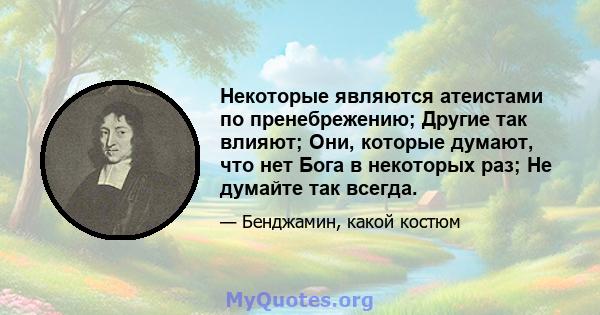 Некоторые являются атеистами по пренебрежению; Другие так влияют; Они, которые думают, что нет Бога в некоторых раз; Не думайте так всегда.

— Бенджамин, какой костюм

MyQuotes.org